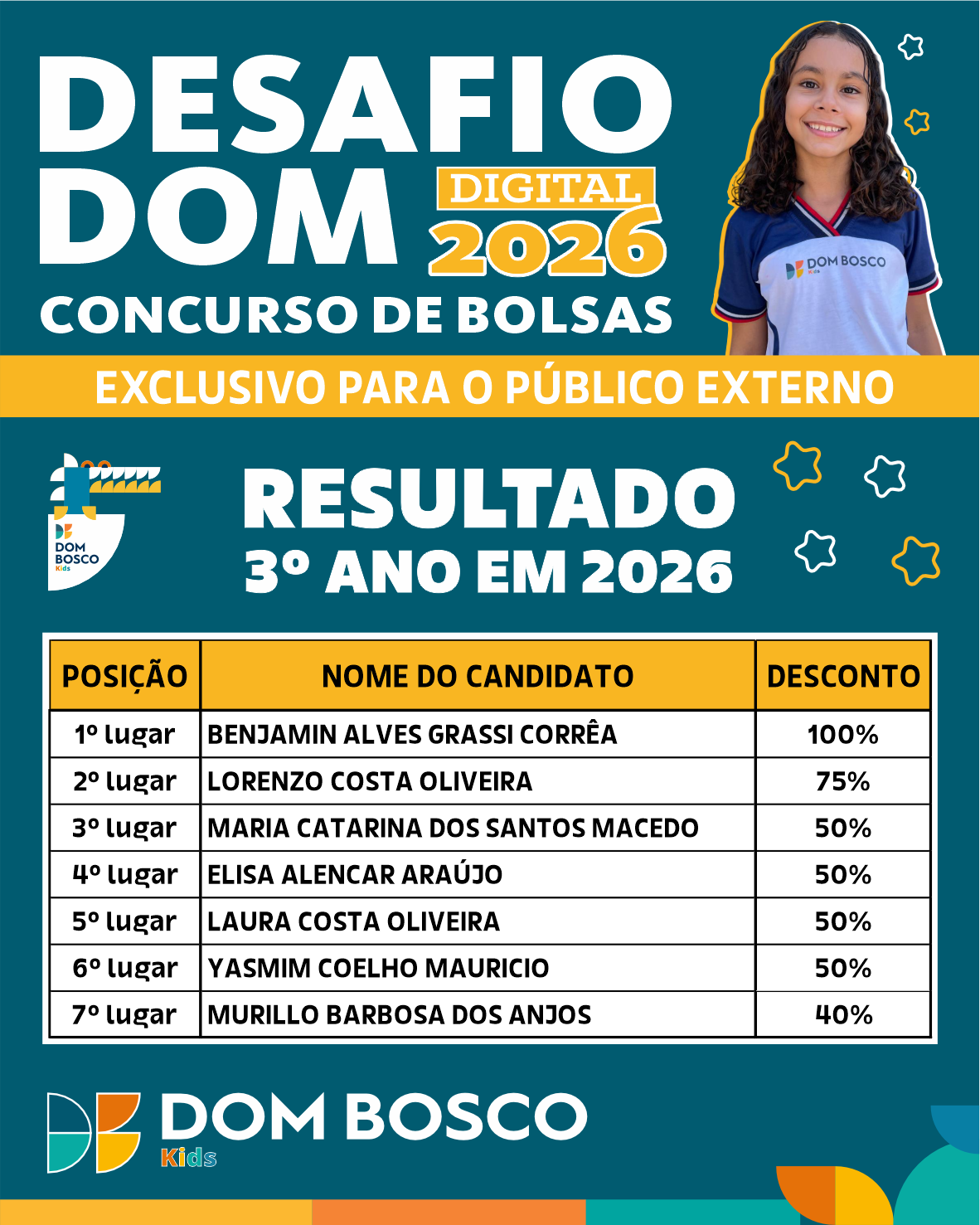 DESAFIO DOM DIGITAL 2026

CONCURSO DE BOLSAS

DOM BOSCO Kids

EXCLUSIVO PARA O PÚBLICO EXTERNO

DOM BOSCO Kids

RESULTADO

3º ANO EM 2026

| POSIÇÃO | NOME DO CANDIDATO | DESCONTO |
|---|---|---|
| 1º lugar | BENJAMIN ALVES GRASSI CORRÊA | 100% |
| 2º lugar | LORENZO COSTA OLIVEIRA | 75% |
| 3º lugar | MARIA CATARINA DOS SANTOS MACEDO | 50% |
| 4º lugar | ELISA ALENCAR ARAÚJO | 50% |
| 5º lugar | LAURA COSTA OLIVEIRA | 50% |
| 6º lugar | YASMIM COELHO MAURICIO | 50% |
| 7º lugar | MURILLO BARBOSA DOS ANJOS | 40% |

DOM BOSCO Kids